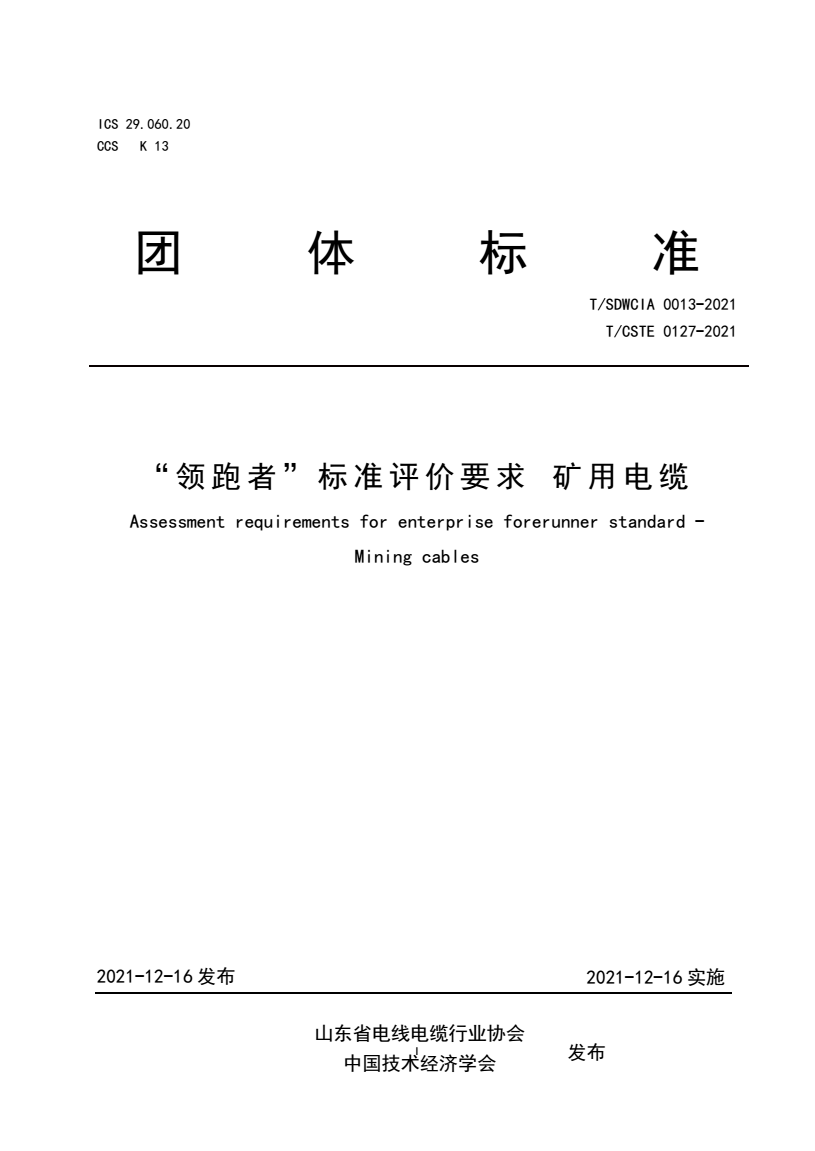 ICS 29.060.20
CCS K 13

团 体 标 准

T/SDWCIA 0013-2021
T/CSTE 0127-2021

“领跑者”标准评价要求 矿用电缆

Assessment requirements for enterprise forerunner standard -
Mining cables

2021-12-16 发布

2021-12-16 实施

山东省电线电缆行业协会
中国技术经济学会

发布